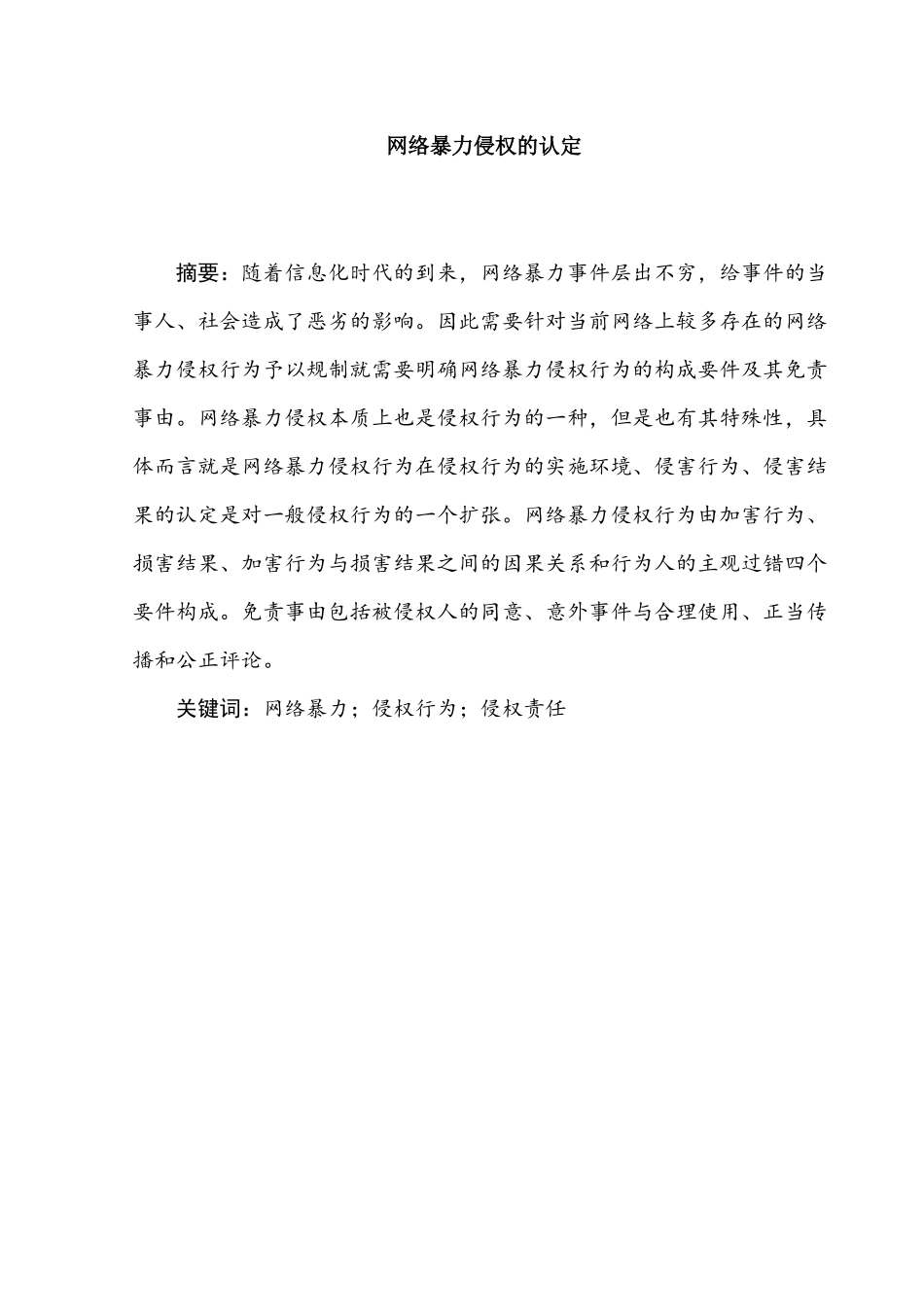 网络暴力侵权的认定

摘要：随着信息化时代的到来，网络暴力事件层出不穷，给事件的当事人、社会造成了恶劣的影响。因此需要针对当前网络上较多存在的网络暴力侵权行为予以规制就需要明确网络暴力侵权行为的构成要件及其免责事由。网络暴力侵权本质上也是侵权行为的一种，但是也有其特殊性，具体而言就是网络暴力侵权行为在侵权行为的实施环境、侵害行为、侵害结果的认定是对一般侵权行为的一个扩张。网络暴力侵权行为由加害行为、损害结果、加害行为与损害结果之间的因果关系和行为人的主观过错四个要件构成。免责事由包括被侵权人的同意、意外事件与合理使用、正当传播和公正评论。

关键词：网络暴力；侵权行为；侵权责任